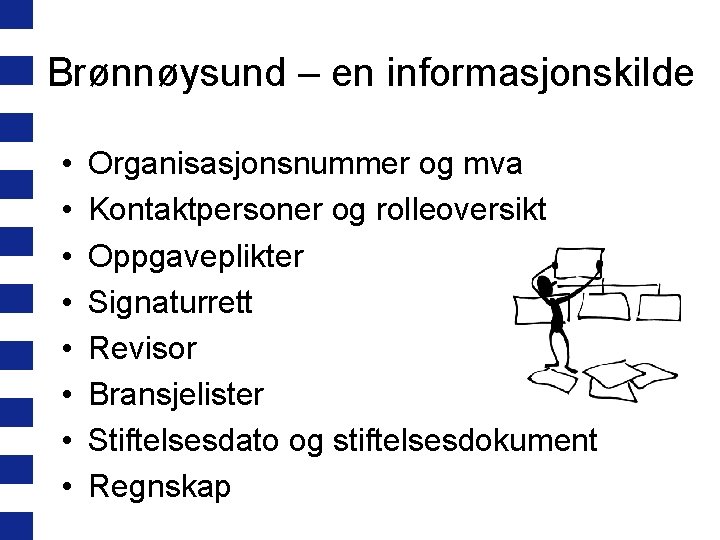 Brønnøysund – en informasjonskilde

• Organisasjonsnummer og mva
• Kontaktpersoner og rolleoversikt
• Oppgaveplikter
• Signaturrett
• Revisor
• Bransjelister
• Stiftelsesdato og stiftelsesdokument
• Regnskap